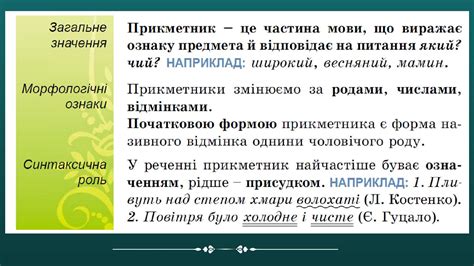 Загальне значення

Прикметник – це частина мови, що виражає ознаку предмета й відповідає на питання який? чий? НАПРИКЛАД: широкий, весняний, мамин.

Морфологічні ознаки

Прикметники змінюємо за родами, числами, відмінками.
Початковою формою прикметника є форма називного відмінка однини чоловічого роду.

Синтаксична роль

У реченні прикметник найчастіше буває означенням, рідше – присудком. НАПРИКЛАД: 1. Пливуть над степом хмари волохаті (Л. Костенко). 2. Повітря було холодне і чисте (Є. Гуцало).